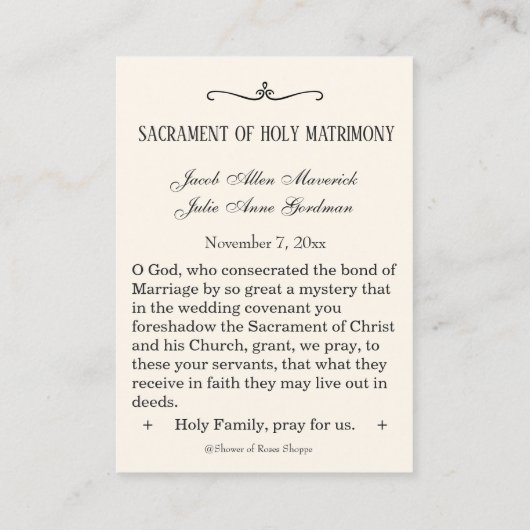 SACRAMENT OF HOLY MATRIMONY

Jacob Allen Maverick
Julie Anne Gordman

November 7, 20xx

O God, who consecrated the bond of Marriage by so great a mystery that in the wedding covenant you foreshadow the Sacrament of Christ and his Church, grant, we pray, to these your servants, that what they receive in faith they may live out in deeds.

+ Holy Family, pray for us. +

@Shower of Roses Shoppe